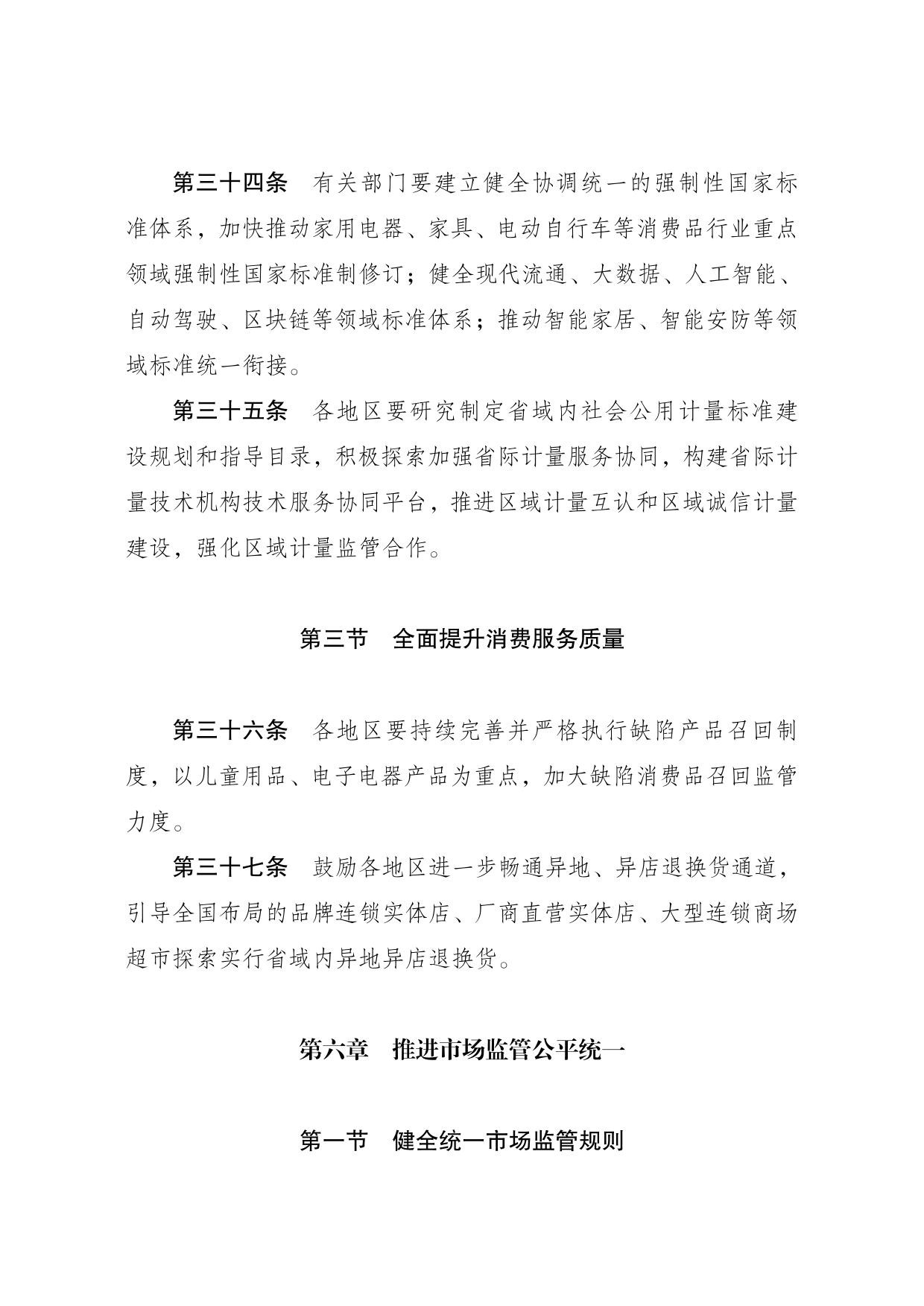 第三十四条　有关部门要建立健全协调统一的强制性国家标准体系，加快推动家用电器、家具、电动自行车等消费品行业重点领域强制性国家标准制修订；健全现代流通、大数据、人工智能、自动驾驶、区块链等领域标准体系；推动智能家居、智能安防等领域标准统一衔接。

第三十五条　各地区要研究制定省域内社会公用计量标准建设规划和指导目录，积极探索加强省际计量服务协同，构建省际计量技术机构技术服务协同平台，推进区域计量互认和区域诚信计量建设，强化区域计量监管合作。

第三节　全面提升消费服务质量

第三十六条　各地区要持续完善并严格执行缺陷产品召回制度，以儿童用品、电子电器产品为重点，加大缺陷消费品召回监管力度。

第三十七条　鼓励各地区进一步畅通异地、异店退换货通道，引导全国布局的品牌连锁实体店、厂商直营实体店、大型连锁商场超市探索实行省域内异地异店退换货。

第六章　推进市场监管公平统一

第一节　健全统一市场监管规则